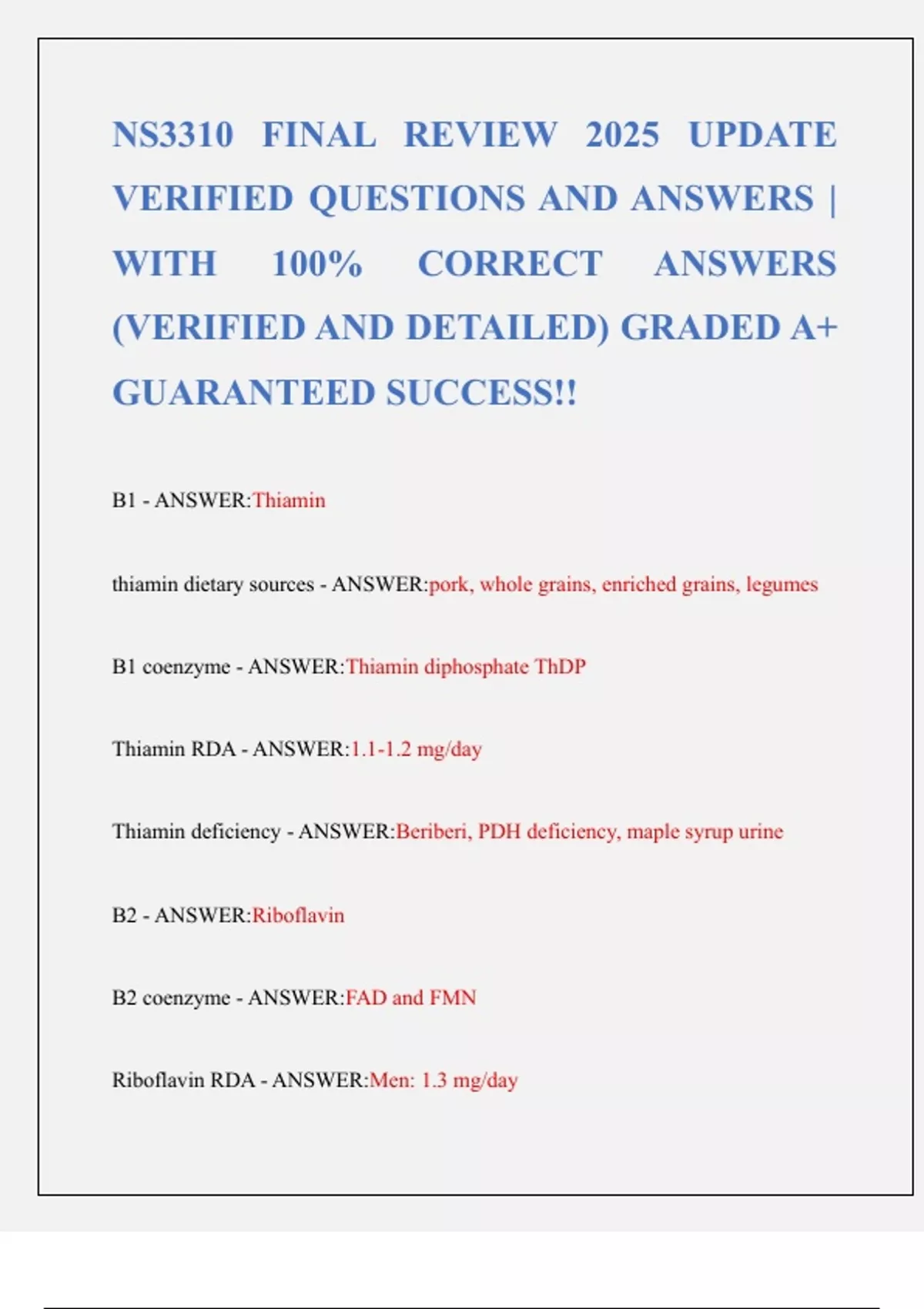 NS3310 FINAL REVIEW 2025 UPDATE VERIFIED QUESTIONS AND ANSWERS | WITH 100% CORRECT ANSWERS (VERIFIED AND DETAILED) GRADED A+ GUARANTEED SUCCESS!!

B1 - ANSWER:Thiamin

thiamin dietary sources - ANSWER:pork, whole grains, enriched grains, legumes

B1 coenzyme - ANSWER:Thiamin diphosphate ThDP

Thiamin RDA - ANSWER:1.1-1.2 mg/day

Thiamin deficiency - ANSWER:Beriberi, PDH deficiency, maple syrup urine

B2 - ANSWER:Riboflavin

B2 coenzyme - ANSWER:FAD and FMN

Riboflavin RDA - ANSWER:Men: 1.3 mg/day